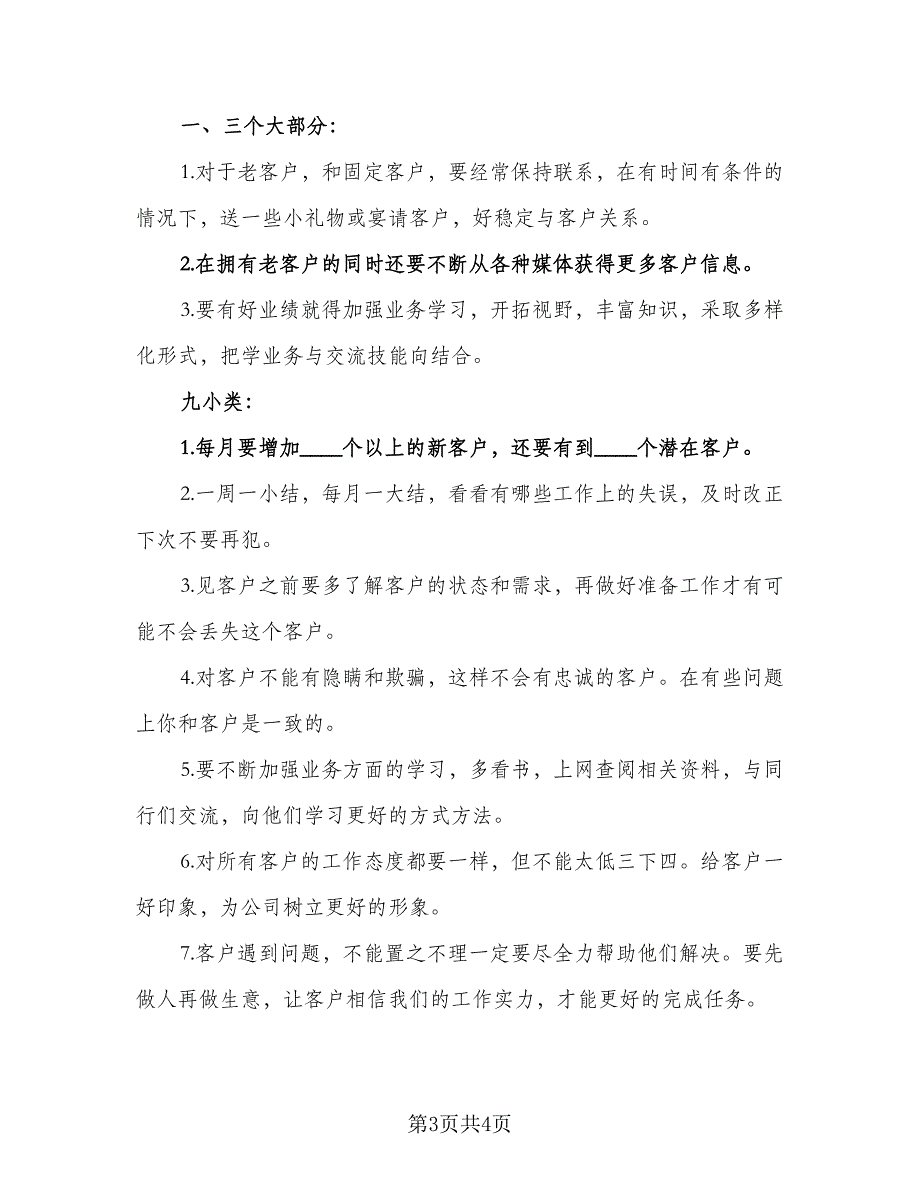 一、三个大部分：

1.对于老客户，和固定客户，要经常保持联系，在有时间有条件的情况下，送一些小礼物或宴请客户，好稳定与客户关系。

2.在拥有老客户的同时还要不断从各种媒体获得更多客户信息。

3.要有好业绩就得加强业务学习，开拓视野，丰富知识，采取多样化形式，把学业务与交流技能向结合。

九小类：

1.每月要增加____个以上的新客户，还要有到____个潜在客户。

2.一周一小结，每月一大结，看看有哪些工作上的失误，及时改正下次不要再犯。

3.见客户之前要多了解客户的状态和需求，再做好准备工作才有可能不会丢失这个客户。

4.对客户不能有隐瞒和欺骗，这样不会有忠诚的客户。在有些问题上你和客户是一致的。

5.要不断加强业务方面的学习，多看书，上网查阅相关资料，与同行们交流，向他们学习更好的方式方法。

6.对所有客户的工作态度都要一样，但不能太低三下四。给客户一好印象，为公司树立更好的形象。

7.客户遇到问题，不能置之不理一定要尽全力帮助他们解决。要先做人再做生意，让客户相信我们的工作实力，才能更好的完成任务。

第3页共4页